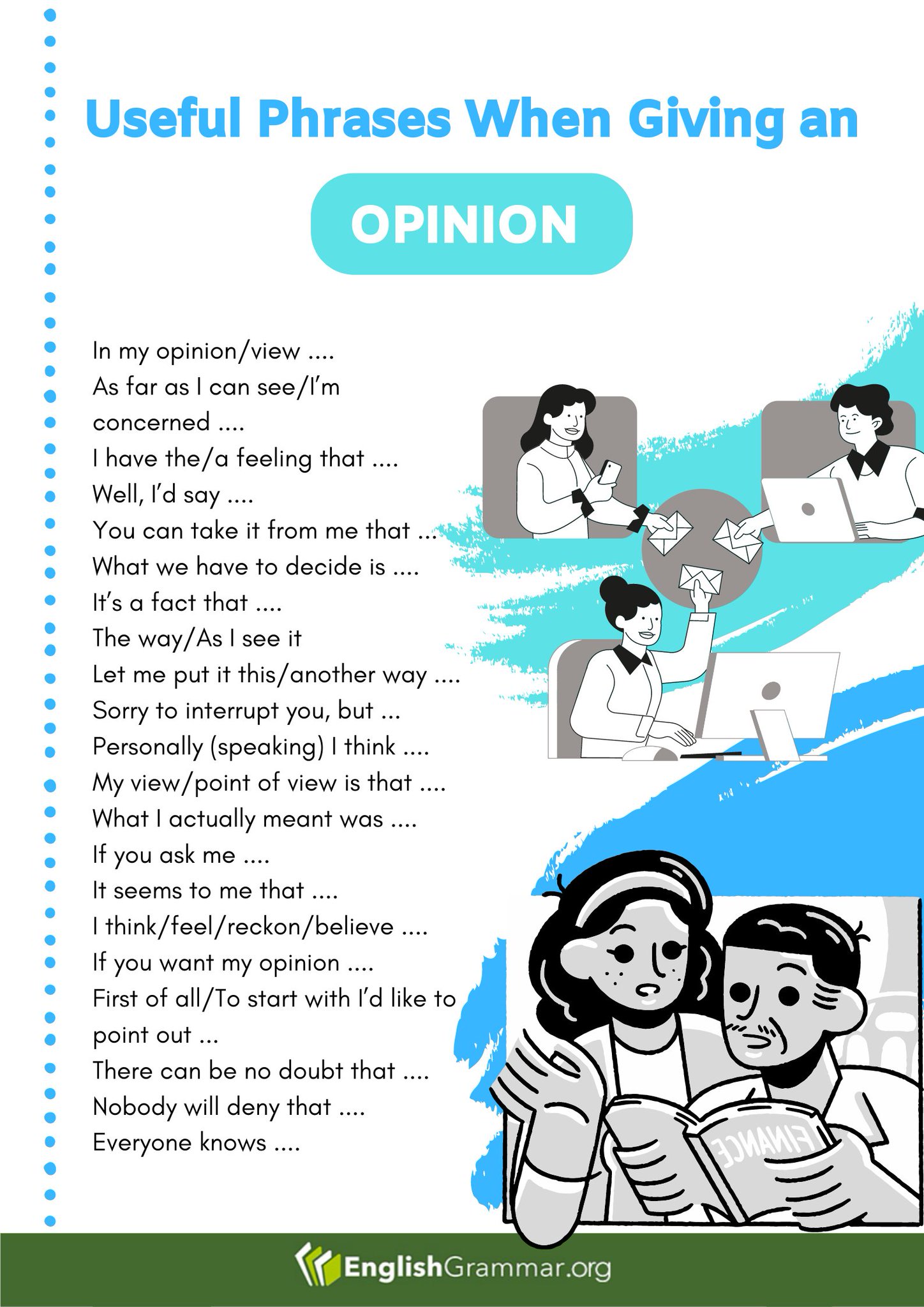 Useful Phrases When Giving an

OPINION

In my opinion/view ....
As far as I can see/I'm concerned ....
I have the/a feeling that ....
Well, I'd say ....
You can take it from me that ...
What we have to decide is ....
It's a fact that ....
The way/As I see it
Let me put it this/another way ....
Sorry to interrupt you, but ...
Personally (speaking) I think ....
My view/point of view is that ....
What I actually meant was ....
If you ask me ....
It seems to me that ....
I think/feel/reckon/believe ....
If you want my opinion ....
First of all/To start with I'd like to point out ...
There can be no doubt that ....
Nobody will deny that ....
Everyone knows ....

FINANCE

EnglishGrammar.org